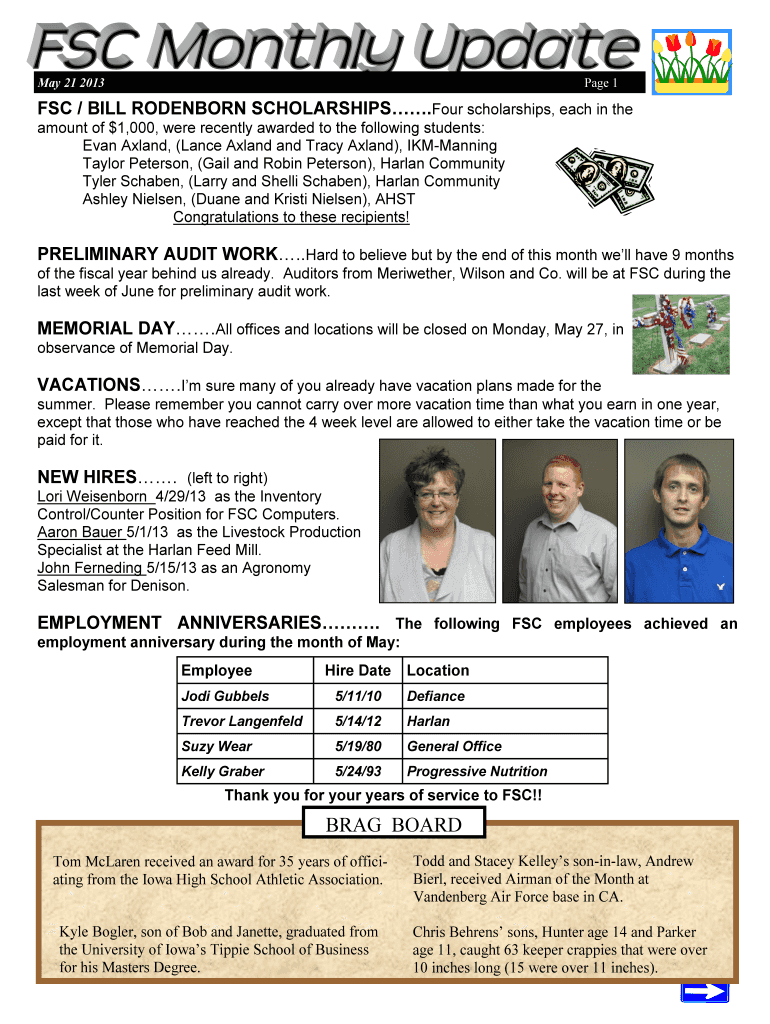 FSC Monthly Update

May 21 2013

Page 1

FSC / BILL RODENBORN SCHOLARSHIPS…….Four scholarships, each in the amount of $1,000, were recently awarded to the following students:
Evan Axland, (Lance Axland and Tracy Axland), IKM-Manning
Taylor Peterson, (Gail and Robin Peterson), Harlan Community
Tyler Schaben, (Larry and Shelli Schaben), Harlan Community
Ashley Nielsen, (Duane and Kristi Nielsen), AHST
Congratulations to these recipients!

PRELIMINARY AUDIT WORK…..Hard to believe but by the end of this month we'll have 9 months of the fiscal year behind us already. Auditors from Meriwether, Wilson and Co. will be at FSC during the last week of June for preliminary audit work.

MEMORIAL DAY…….All offices and locations will be closed on Monday, May 27, in observance of Memorial Day.

VACATIONS…….I'm sure many of you already have vacation plans made for the summer. Please remember you cannot carry over more vacation time than what you earn in one year, except that those who have reached the 4 week level are allowed to either take the vacation time or be paid for it.

NEW HIRES……. (left to right)
Lori Weisenborn 4/29/13 as the Inventory Control/Counter Position for FSC Computers.
Aaron Bauer 5/1/13 as the Livestock Production Specialist at the Harlan Feed Mill.
John Ferneding 5/15/13 as an Agronomy Salesman for Denison.

EMPLOYMENT ANNIVERSARIES………. The following FSC employees achieved an employment anniversary during the month of May:

| Employee | Hire Date | Location |
|---|---|---|
| Jodi Gubbels | 5/11/10 | Defiance |
| Trevor Langenfeld | 5/14/12 | Harlan |
| Suzy Wear | 5/19/80 | General Office |
| Kelly Graber | 5/24/93 | Progressive Nutrition |

Thank you for your years of service to FSC!!

BRAG BOARD

Tom McLaren received an award for 35 years of officiating from the Iowa High School Athletic Association.

Kyle Bogler, son of Bob and Janette, graduated from the University of Iowa's Tippie School of Business for his Masters Degree.

Todd and Stacey Kelley's son-in-law, Andrew Bierl, received Airman of the Month at Vandenberg Air Force base in CA.

Chris Behrens' sons, Hunter age 14 and Parker age 11, caught 63 keeper crappies that were over 10 inches long (15 were over 11 inches).